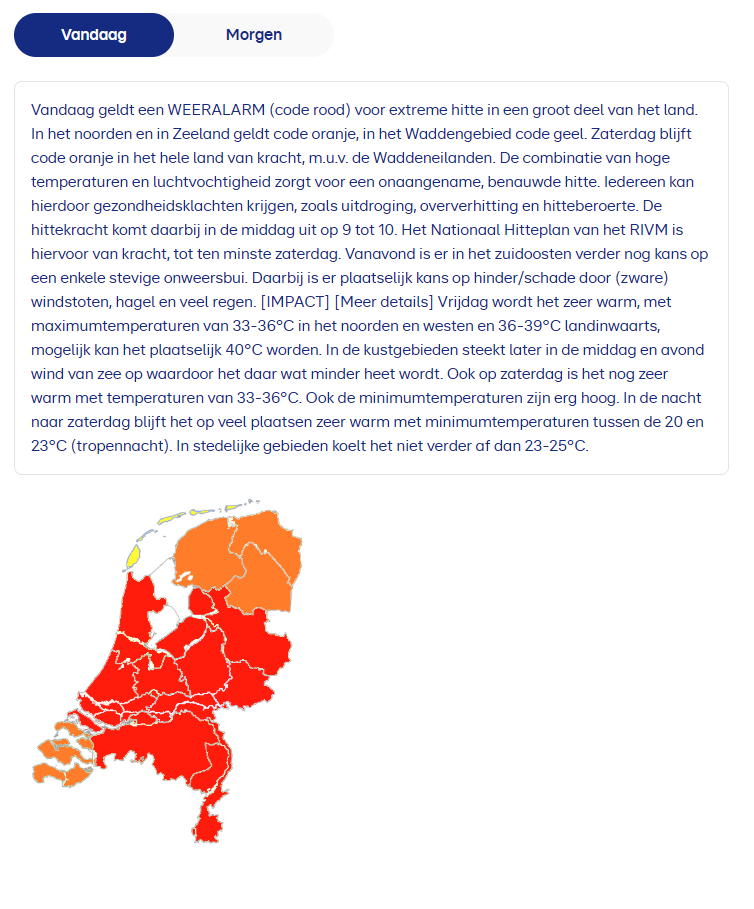 Vandaag

Morgen

Vandaag geldt een WEERALARM (code rood) voor extreme hitte in een groot deel van het land. In het noorden en in Zeeland geldt code oranje, in het Waddengebied code geel. Zaterdag blijft code oranje in het hele land van kracht, m.u.v. de Waddeneilanden. De combinatie van hoge temperaturen en luchtvochtigheid zorgt voor een onaangename, benauwde hitte. Iedereen kan hierdoor gezondheidsklachten krijgen, zoals uitdroging, oververhitting en hitteberoerte. De hittekracht komt daarbij in de middag uit op 9 tot 10. Het Nationaal Hitteplan van het RIVM is hiervoor van kracht, tot ten minste zaterdag. Vanavond is er in het zuidoosten verder nog kans op een enkele stevige onweersbui. Daarbij is er plaatselijk kans op hinder/schade door (zware) windstoten, hagel en veel regen. [IMPACT] [Meer details] Vrijdag wordt het zeer warm, met maximumtemperaturen van 33-36°C in het noorden en westen en 36-39°C landinwaarts, mogelijk kan het plaatselijk 40°C worden. In de kustgebieden steekt later in de middag en avond wind van zee op waardoor het daar wat minder heet wordt. Ook op zaterdag is het nog zeer warm met temperaturen van 33-36°C. Ook de minimumtemperaturen zijn erg hoog. In de nacht naar zaterdag blijft het op veel plaatsen zeer warm met minimumtemperaturen tussen de 20 en 23°C (tropennacht). In stedelijke gebieden koelt het niet verder af dan 23-25°C.